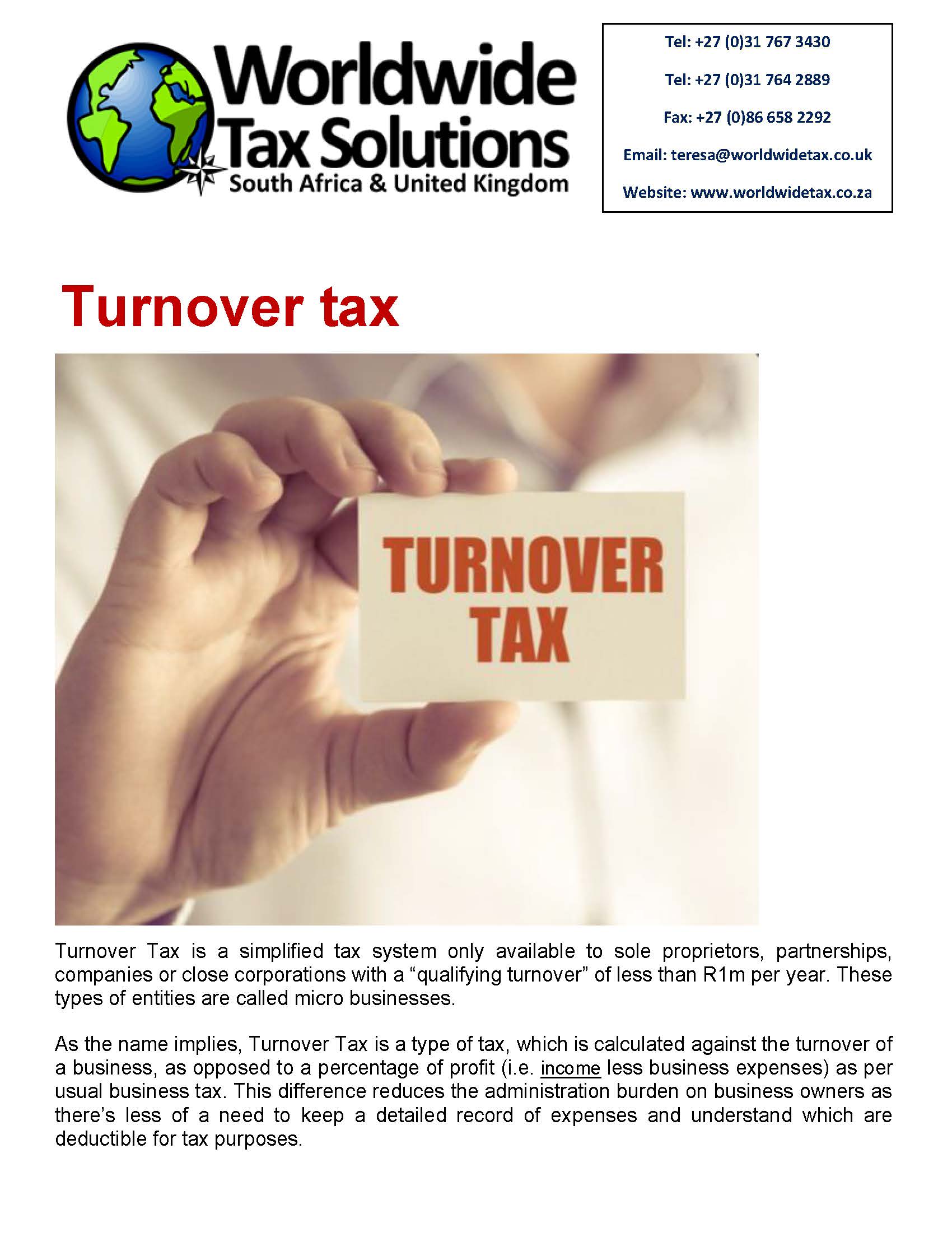 Worldwide Tax Solutions
South Africa & United Kingdom

Tel: +27 (0)31 767 3430

Tel: +27 (0)31 764 2889

Fax: +27 (0)86 658 2292

Email: teresa@worldwidetax.co.uk

Website: www.worldwidetax.co.za

Turnover tax

TURNOVER TAX

Turnover Tax is a simplified tax system only available to sole proprietors, partnerships, companies or close corporations with a "qualifying turnover" of less than R1m per year. These types of entities are called micro businesses.

As the name implies, Turnover Tax is a type of tax, which is calculated against the turnover of a business, as opposed to a percentage of profit (i.e. income less business expenses) as per usual business tax. This difference reduces the administration burden on business owners as there's less of a need to keep a detailed record of expenses and understand which are deductible for tax purposes.